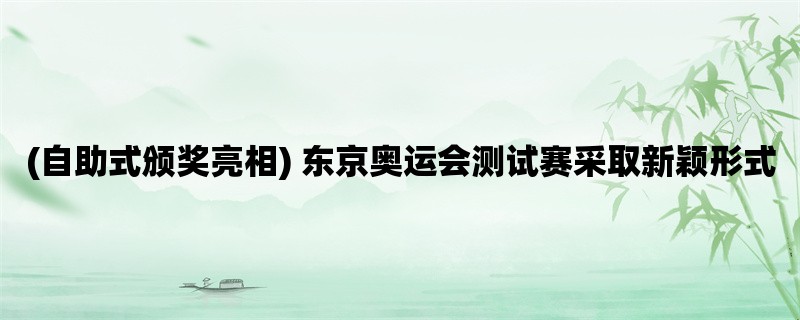 (自助式颁奖亮相) 东京奥运会测试赛采取新颖形式